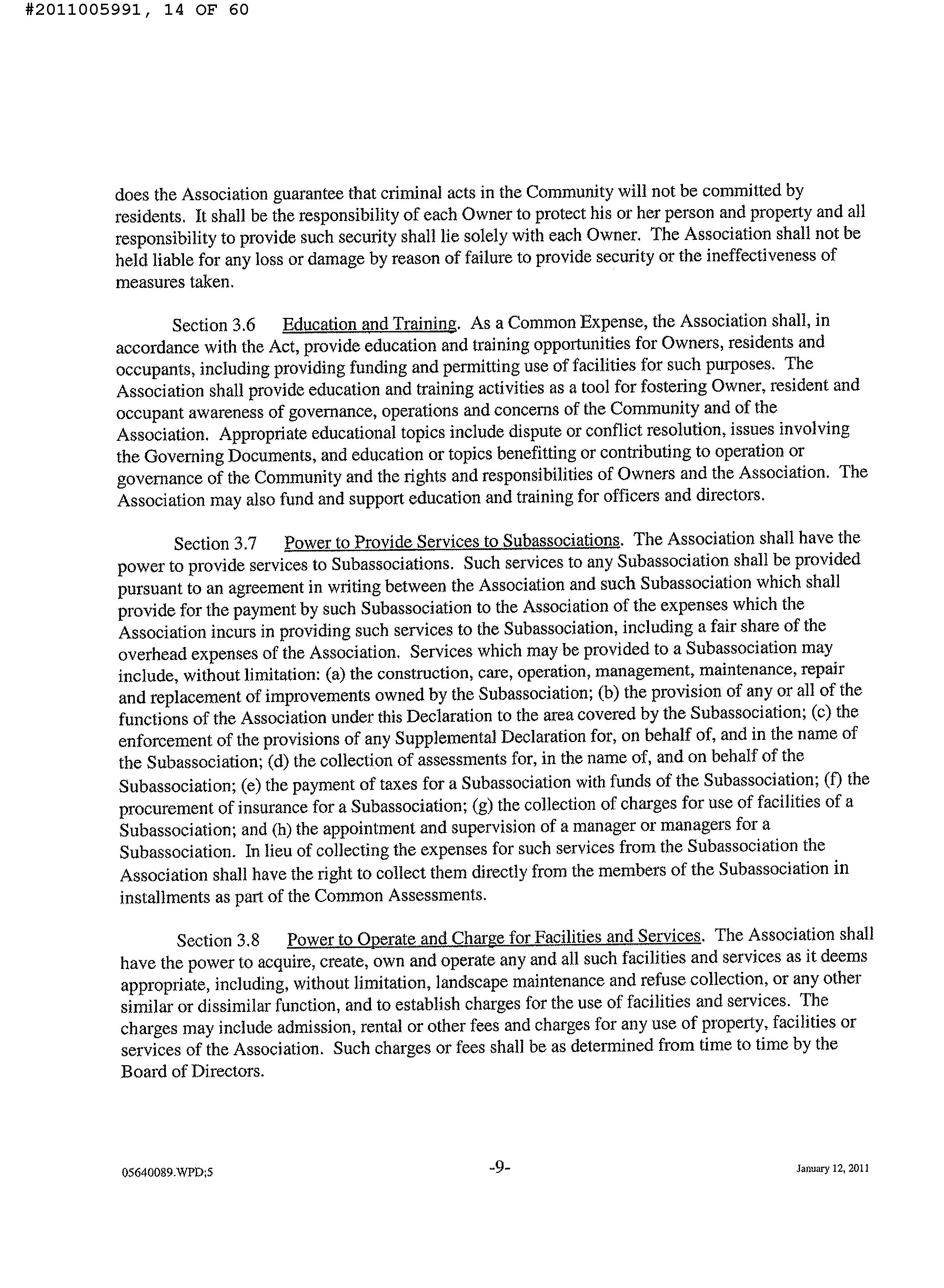 #2011005991, 14 OF 60

does the Association guarantee that criminal acts in the Community will not be committed by residents. It shall be the responsibility of each Owner to protect his or her person and property and all responsibility to provide such security shall lie solely with each Owner. The Association shall not be held liable for any loss or damage by reason of failure to provide security or the ineffectiveness of measures taken.

Section 3.6 Education and Training. As a Common Expense, the Association shall, in accordance with the Act, provide education and training opportunities for Owners, residents and occupants, including providing funding and permitting use of facilities for such purposes. The Association shall provide education and training activities as a tool for fostering Owner, resident and occupant awareness of governance, operations and concerns of the Community and of the Association. Appropriate educational topics include dispute or conflict resolution, issues involving the Governing Documents, and education or topics benefitting or contributing to operation or governance of the Community and the rights and responsibilities of Owners and the Association. The Association may also fund and support education and training for officers and directors.

Section 3.7 Power to Provide Services to Subassociations. The Association shall have the power to provide services to Subassociations. Such services to any Subassociation shall be provided pursuant to an agreement in writing between the Association and such Subassociation which shall provide for the payment by such Subassociation to the Association of the expenses which the Association incurs in providing such services to the Subassociation, including a fair share of the overhead expenses of the Association. Services which may be provided to a Subassociation may include, without limitation: (a) the construction, care, operation, management, maintenance, repair and replacement of improvements owned by the Subassociation; (b) the provision of any or all of the functions of the Association under this Declaration to the area covered by the Subassociation; (c) the enforcement of the provisions of any Supplemental Declaration for, on behalf of, and in the name of the Subassociation; (d) the collection of assessments for, in the name of, and on behalf of the Subassociation; (e) the payment of taxes for a Subassociation with funds of the Subassociation; (f) the procurement of insurance for a Subassociation; (g) the collection of charges for use of facilities of a Subassociation; and (h) the appointment and supervision of a manager or managers for a Subassociation. In lieu of collecting the expenses for such services from the Subassociation the Association shall have the right to collect them directly from the members of the Subassociation in installments as part of the Common Assessments.

Section 3.8 Power to Operate and Charge for Facilities and Services. The Association shall have the power to acquire, create, own and operate any and all such facilities and services as it deems appropriate, including, without limitation, landscape maintenance and refuse collection, or any other similar or dissimilar function, and to establish charges for the use of facilities and services. The charges may include admission, rental or other fees and charges for any use of property, facilities or services of the Association. Such charges or fees shall be as determined from time to time by the Board of Directors.

05640089.WPD;5 -9- January 12, 2011